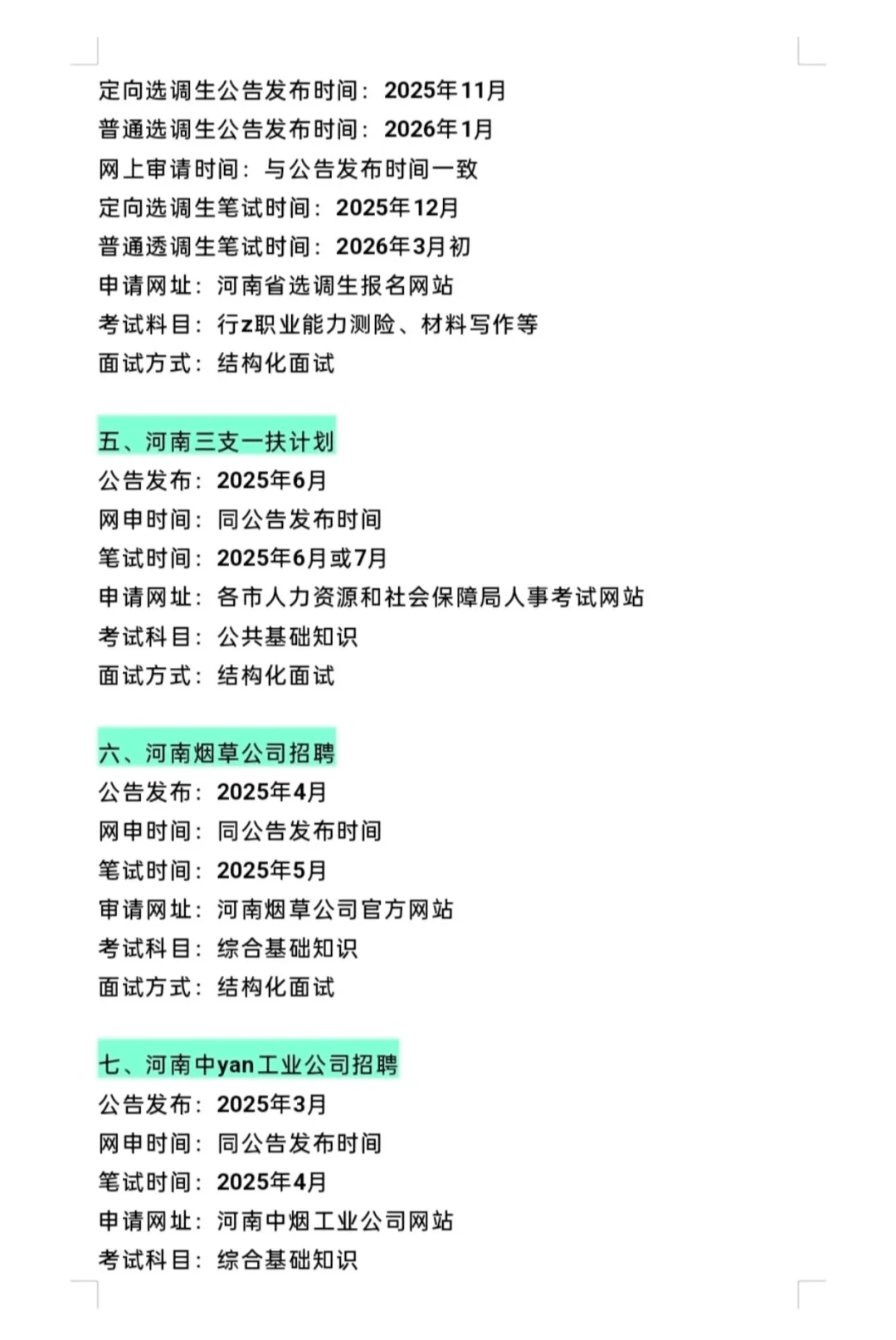 定向选调生公告发布时间：2025年11月
普通选调生公告发布时间：2026年1月
网上审请时间：与公告发布时间一致
定向选调生笔试时间：2025年12月
普通透调生笔试时间：2026年3月初
申请网址：河南省选调生报名网站
考试科目：行z职业能力测险、材料写作等
面试方式：结构化面试

五、河南三支一扶计划
公告发布：2025年6月
网申时间：同公告发布时间
笔试时间：2025年6月或7月
申请网址：各市人力资源和社会保障局人事考试网站
考试科目：公共基础知识
面试方式：结构化面试

六、河南烟草公司招聘
公告发布：2025年4月
网申时间：同公告发布时间
笔试时间：2025年5月
审请网址：河南烟草公司官方网站
考试科目：综合基础知识
面试方式：结构化面试

七、河南中yan工业公司招聘
公告发布：2025年3月
网申时间：同公告发布时间
笔试时间：2025年4月
申请网址：河南中烟工业公司网站
考试科目：综合基础知识